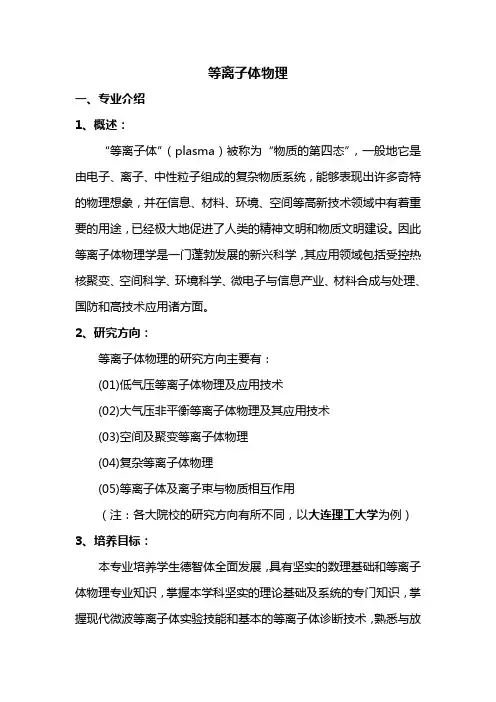 等离子体物理

一、专业介绍

1、概述：

“等离子体”（plasma）被称为“物质的第四态”，一般地它是由电子、离子、中性粒子组成的复杂物质系统，能够表现出许多奇特的物理想象，并在信息、材料、环境、空间等高新技术领域中有着重要的用途，已经极大地促进了人类的精神文明和物质文明建设。因此等离子体物理学是一门蓬勃发展的新兴科学，其应用领域包括受控热核聚变、空间科学、环境科学、微电子与信息产业、材料合成与处理、国防和高技术应用诸方面。

2、研究方向：

等离子体物理的研究方向主要有：

(01)低气压等离子体物理及应用技术

(02)大气压非平衡等离子体物理及其应用技术

(03)空间及聚变等离子体物理

(04)复杂等离子体物理

(05)等离子体及离子束与物质相互作用

（注：各大院校的研究方向有所不同，以大连理工大学为例）

3、培养目标：

本专业培养学生德智体全面发展，具有坚实的数理基础和等离子体物理专业知识，掌握本学科坚实的理论基础及系统的专门知识，掌握现代微波等离子体实验技能和基本的等离子体诊断技术，熟悉与放